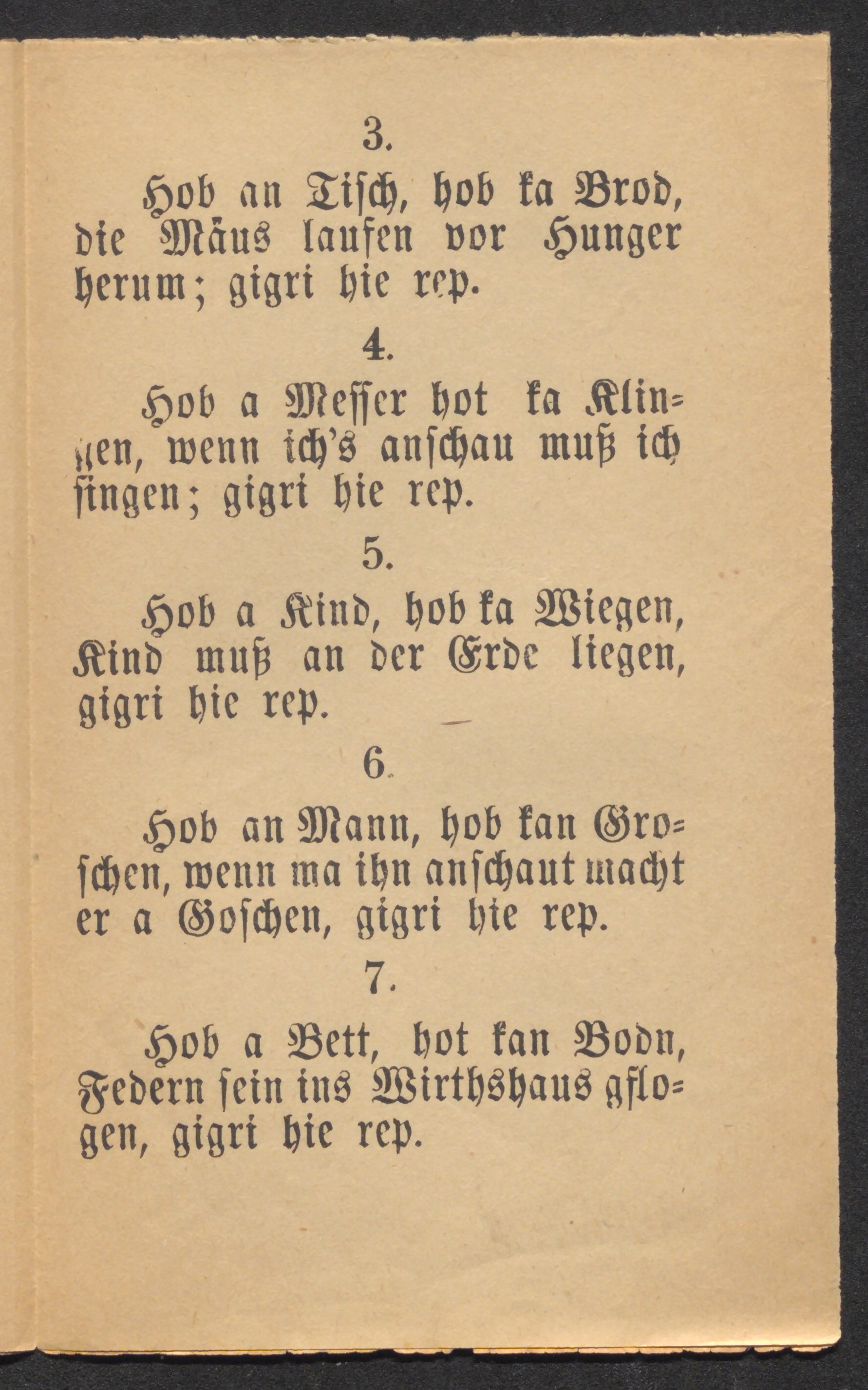 3.

Hob an Tisch, hob ka Brod, die Mäus laufen vor Hunger herum; gigri hie rep.

4.

Hob a Messer hot ka Klingen, wenn ich's anschau muß ich singen; gigri hie rep.

5.

Hob a Kind, hob ka Wiegen, Kind muß an der Erde liegen, gigri hie rep.

6.

Hob an Mann, hob kan Groschen, wenn ma ihn anschaut macht er a Goschen, gigri hie rep.

7.

Hob a Bett, hot kan Bodn, Federn sein ins Wirthshaus gflogen, gigri hie rep.